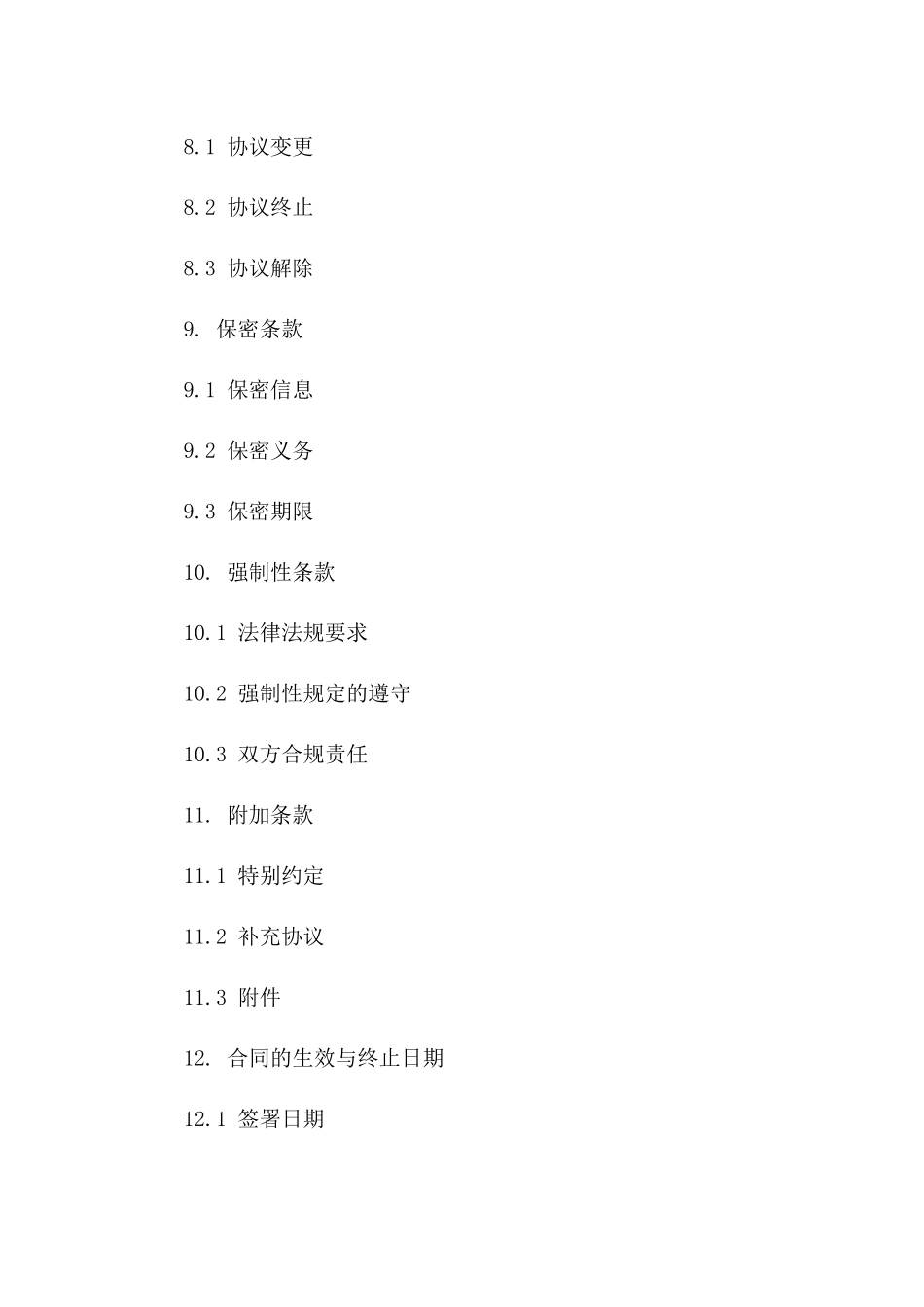 8.1 协议变更

8.2 协议终止

8.3 协议解除

9. 保密条款

9.1 保密信息

9.2 保密义务

9.3 保密期限

10. 强制性条款

10.1 法律法规要求

10.2 强制性规定的遵守

10.3 双方合规责任

11. 附加条款

11.1 特别约定

11.2 补充协议

11.3 附件

12. 合同的生效与终止日期

12.1 签署日期